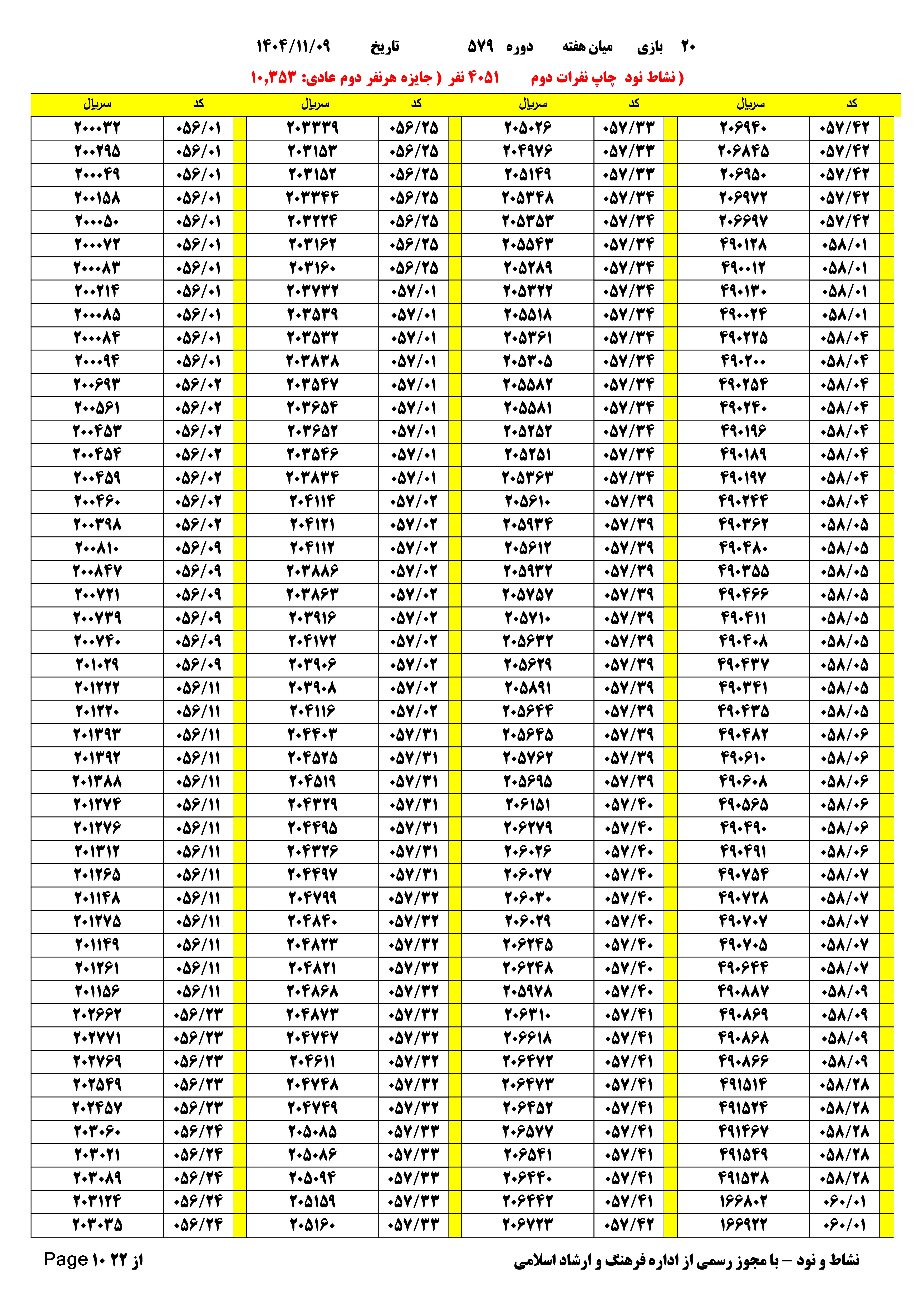 ۲۰ بازی میان هفته دوره ۵۷۹ تاریخ ۱۴۰۴/۱۱/۰۹

( نشاط نود چاپ نفرات دوم ۴۰۵۱ نفر ( جایزه هرنفر دوم عادی: ۱۰,۳۵۳

| کد | سریال | کد | سریال | کد | سریال | کد | سریال |
|---|---|---|---|---|---|---|---|
| ۰۵۷/۴۲ | ۲۰۶۹۴۰ | ۰۵۷/۳۳ | ۲۰۵۰۲۶ | ۰۵۶/۲۵ | ۲۰۳۳۳۹ | ۰۵۶/۰۱ | ۲۰۰۰۳۲ |
| ۰۵۷/۴۲ | ۲۰۶۸۴۵ | ۰۵۷/۳۳ | ۲۰۴۹۷۶ | ۰۵۶/۲۵ | ۲۰۳۱۵۳ | ۰۵۶/۰۱ | ۲۰۰۲۹۵ |
| ۰۵۷/۴۲ | ۲۰۶۹۵۰ | ۰۵۷/۳۳ | ۲۰۵۱۴۹ | ۰۵۶/۲۵ | ۲۰۳۱۵۲ | ۰۵۶/۰۱ | ۲۰۰۰۴۹ |
| ۰۵۷/۴۲ | ۲۰۶۹۷۲ | ۰۵۷/۳۴ | ۲۰۵۳۴۸ | ۰۵۶/۲۵ | ۲۰۳۳۴۴ | ۰۵۶/۰۱ | ۲۰۰۱۵۸ |
| ۰۵۷/۴۲ | ۲۰۶۶۹۷ | ۰۵۷/۳۴ | ۲۰۵۳۵۳ | ۰۵۶/۲۵ | ۲۰۳۲۲۴ | ۰۵۶/۰۱ | ۲۰۰۰۵۰ |
| ۰۵۸/۰۱ | ۴۹۰۱۲۸ | ۰۵۷/۳۴ | ۲۰۵۵۴۳ | ۰۵۶/۲۵ | ۲۰۳۱۶۲ | ۰۵۶/۰۱ | ۲۰۰۰۷۲ |
| ۰۵۸/۰۱ | ۴۹۰۰۱۲ | ۰۵۷/۳۴ | ۲۰۵۲۸۹ | ۰۵۶/۲۵ | ۲۰۳۱۶۰ | ۰۵۶/۰۱ | ۲۰۰۰۸۳ |
| ۰۵۸/۰۱ | ۴۹۰۱۳۰ | ۰۵۷/۳۴ | ۲۰۵۳۲۲ | ۰۵۷/۰۱ | ۲۰۳۷۳۲ | ۰۵۶/۰۱ | ۲۰۰۲۱۴ |
| ۰۵۸/۰۱ | ۴۹۰۰۲۴ | ۰۵۷/۳۴ | ۲۰۵۵۱۸ | ۰۵۷/۰۱ | ۲۰۳۵۳۹ | ۰۵۶/۰۱ | ۲۰۰۰۸۵ |
| ۰۵۸/۰۴ | ۴۹۰۲۲۵ | ۰۵۷/۳۴ | ۲۰۵۳۶۱ | ۰۵۷/۰۱ | ۲۰۳۵۳۲ | ۰۵۶/۰۱ | ۲۰۰۰۸۴ |
| ۰۵۸/۰۴ | ۴۹۰۲۰۰ | ۰۵۷/۳۴ | ۲۰۵۳۰۵ | ۰۵۷/۰۱ | ۲۰۳۸۳۸ | ۰۵۶/۰۱ | ۲۰۰۰۹۴ |
| ۰۵۸/۰۴ | ۴۹۰۲۵۴ | ۰۵۷/۳۴ | ۲۰۵۵۸۲ | ۰۵۷/۰۱ | ۲۰۳۵۴۷ | ۰۵۶/۰۲ | ۲۰۰۶۹۳ |
| ۰۵۸/۰۴ | ۴۹۰۲۴۰ | ۰۵۷/۳۴ | ۲۰۵۵۸۱ | ۰۵۷/۰۱ | ۲۰۳۶۵۴ | ۰۵۶/۰۲ | ۲۰۰۵۶۱ |
| ۰۵۸/۰۴ | ۴۹۰۱۹۶ | ۰۵۷/۳۴ | ۲۰۵۲۵۲ | ۰۵۷/۰۱ | ۲۰۳۶۵۲ | ۰۵۶/۰۲ | ۲۰۰۴۵۳ |
| ۰۵۸/۰۴ | ۴۹۰۱۸۹ | ۰۵۷/۳۴ | ۲۰۵۲۵۱ | ۰۵۷/۰۱ | ۲۰۳۵۴۶ | ۰۵۶/۰۲ | ۲۰۰۴۵۴ |
| ۰۵۸/۰۴ | ۴۹۰۱۹۷ | ۰۵۷/۳۴ | ۲۰۵۳۶۳ | ۰۵۷/۰۱ | ۲۰۳۸۳۴ | ۰۵۶/۰۲ | ۲۰۰۴۵۹ |
| ۰۵۸/۰۴ | ۴۹۰۲۴۴ | ۰۵۷/۳۹ | ۲۰۵۶۱۰ | ۰۵۷/۰۲ | ۲۰۴۱۱۴ | ۰۵۶/۰۲ | ۲۰۰۴۶۰ |
| ۰۵۸/۰۵ | ۴۹۰۳۶۲ | ۰۵۷/۳۹ | ۲۰۵۹۳۴ | ۰۵۷/۰۲ | ۲۰۴۱۲۱ | ۰۵۶/۰۲ | ۲۰۰۳۹۸ |
| ۰۵۸/۰۵ | ۴۹۰۴۸۰ | ۰۵۷/۳۹ | ۲۰۵۶۱۲ | ۰۵۷/۰۲ | ۲۰۴۱۱۲ | ۰۵۶/۰۹ | ۲۰۰۸۱۰ |
| ۰۵۸/۰۵ | ۴۹۰۳۵۵ | ۰۵۷/۳۹ | ۲۰۵۹۳۲ | ۰۵۷/۰۲ | ۲۰۳۸۸۶ | ۰۵۶/۰۹ | ۲۰۰۸۴۷ |
| ۰۵۸/۰۵ | ۴۹۰۴۶۶ | ۰۵۷/۳۹ | ۲۰۵۷۵۷ | ۰۵۷/۰۲ | ۲۰۳۸۶۳ | ۰۵۶/۰۹ | ۲۰۰۷۲۱ |
| ۰۵۸/۰۵ | ۴۹۰۴۱۱ | ۰۵۷/۳۹ | ۲۰۵۷۱۰ | ۰۵۷/۰۲ | ۲۰۳۹۱۶ | ۰۵۶/۰۹ | ۲۰۰۷۳۹ |
| ۰۵۸/۰۵ | ۴۹۰۴۰۸ | ۰۵۷/۳۹ | ۲۰۵۶۳۲ | ۰۵۷/۰۲ | ۲۰۴۱۷۲ | ۰۵۶/۰۹ | ۲۰۰۷۴۰ |
| ۰۵۸/۰۵ | ۴۹۰۴۳۷ | ۰۵۷/۳۹ | ۲۰۵۶۲۹ | ۰۵۷/۰۲ | ۲۰۳۹۰۶ | ۰۵۶/۰۹ | ۲۰۱۰۲۹ |
| ۰۵۸/۰۵ | ۴۹۰۳۴۱ | ۰۵۷/۳۹ | ۲۰۵۸۹۱ | ۰۵۷/۰۲ | ۲۰۳۹۰۸ | ۰۵۶/۱۱ | ۲۰۱۲۲۲ |
| ۰۵۸/۰۵ | ۴۹۰۴۳۵ | ۰۵۷/۳۹ | ۲۰۵۶۴۴ | ۰۵۷/۰۲ | ۲۰۴۱۱۶ | ۰۵۶/۱۱ | ۲۰۱۲۲۰ |
| ۰۵۸/۰۶ | ۴۹۰۴۸۲ | ۰۵۷/۳۹ | ۲۰۵۶۴۵ | ۰۵۷/۳۱ | ۲۰۴۴۰۳ | ۰۵۶/۱۱ | ۲۰۱۳۹۳ |
| ۰۵۸/۰۶ | ۴۹۰۶۱۰ | ۰۵۷/۳۹ | ۲۰۵۷۶۲ | ۰۵۷/۳۱ | ۲۰۴۵۲۵ | ۰۵۶/۱۱ | ۲۰۱۳۹۲ |
| ۰۵۸/۰۶ | ۴۹۰۶۰۸ | ۰۵۷/۳۹ | ۲۰۵۶۹۵ | ۰۵۷/۳۱ | ۲۰۴۵۱۹ | ۰۵۶/۱۱ | ۲۰۱۳۸۸ |
| ۰۵۸/۰۶ | ۴۹۰۵۶۵ | ۰۵۷/۴۰ | ۲۰۶۱۵۱ | ۰۵۷/۳۱ | ۲۰۴۳۲۹ | ۰۵۶/۱۱ | ۲۰۱۲۷۴ |
| ۰۵۸/۰۶ | ۴۹۰۴۹۰ | ۰۵۷/۴۰ | ۲۰۶۲۷۹ | ۰۵۷/۳۱ | ۲۰۴۴۹۵ | ۰۵۶/۱۱ | ۲۰۱۲۷۶ |
| ۰۵۸/۰۶ | ۴۹۰۴۹۱ | ۰۵۷/۴۰ | ۲۰۶۰۲۶ | ۰۵۷/۳۱ | ۲۰۴۳۲۶ | ۰۵۶/۱۱ | ۲۰۱۳۱۲ |
| ۰۵۸/۰۷ | ۴۹۰۷۵۴ | ۰۵۷/۴۰ | ۲۰۶۰۲۷ | ۰۵۷/۳۱ | ۲۰۴۴۹۷ | ۰۵۶/۱۱ | ۲۰۱۲۶۵ |
| ۰۵۸/۰۷ | ۴۹۰۷۲۸ | ۰۵۷/۴۰ | ۲۰۶۰۳۰ | ۰۵۷/۳۲ | ۲۰۴۷۹۹ | ۰۵۶/۱۱ | ۲۰۱۱۴۸ |
| ۰۵۸/۰۷ | ۴۹۰۷۰۷ | ۰۵۷/۴۰ | ۲۰۶۰۲۹ | ۰۵۷/۳۲ | ۲۰۴۸۴۰ | ۰۵۶/۱۱ | ۲۰۱۲۷۵ |
| ۰۵۸/۰۷ | ۴۹۰۷۰۵ | ۰۵۷/۴۰ | ۲۰۶۲۴۵ | ۰۵۷/۳۲ | ۲۰۴۸۲۳ | ۰۵۶/۱۱ | ۲۰۱۱۴۹ |
| ۰۵۸/۰۷ | ۴۹۰۶۴۴ | ۰۵۷/۴۰ | ۲۰۶۲۴۸ | ۰۵۷/۳۲ | ۲۰۴۸۲۱ | ۰۵۶/۱۱ | ۲۰۱۲۶۱ |
| ۰۵۸/۰۹ | ۴۹۰۸۸۷ | ۰۵۷/۴۰ | ۲۰۵۹۷۸ | ۰۵۷/۳۲ | ۲۰۴۸۶۸ | ۰۵۶/۱۱ | ۲۰۱۱۵۶ |
| ۰۵۸/۰۹ | ۴۹۰۸۶۹ | ۰۵۷/۴۱ | ۲۰۶۳۱۰ | ۰۵۷/۳۲ | ۲۰۴۸۷۳ | ۰۵۶/۲۳ | ۲۰۲۶۶۲ |
| ۰۵۸/۰۹ | ۴۹۰۸۶۸ | ۰۵۷/۴۱ | ۲۰۶۶۱۸ | ۰۵۷/۳۲ | ۲۰۴۷۴۷ | ۰۵۶/۲۳ | ۲۰۲۷۷۱ |
| ۰۵۸/۰۹ | ۴۹۰۸۶۶ | ۰۵۷/۴۱ | ۲۰۶۴۷۲ | ۰۵۷/۳۲ | ۲۰۴۶۱۱ | ۰۵۶/۲۳ | ۲۰۲۷۶۹ |
| ۰۵۸/۲۸ | ۴۹۱۵۱۴ | ۰۵۷/۴۱ | ۲۰۶۴۷۳ | ۰۵۷/۳۲ | ۲۰۴۷۴۸ | ۰۵۶/۲۳ | ۲۰۲۵۴۹ |
| ۰۵۸/۲۸ | ۴۹۱۵۲۴ | ۰۵۷/۴۱ | ۲۰۶۴۵۲ | ۰۵۷/۳۲ | ۲۰۴۷۴۹ | ۰۵۶/۲۳ | ۲۰۲۴۵۷ |
| ۰۵۸/۲۸ | ۴۹۱۴۶۷ | ۰۵۷/۴۱ | ۲۰۶۵۷۷ | ۰۵۷/۳۳ | ۲۰۵۰۸۵ | ۰۵۶/۲۴ | ۲۰۳۰۶۰ |
| ۰۵۸/۲۸ | ۴۹۱۵۴۹ | ۰۵۷/۴۱ | ۲۰۶۵۴۱ | ۰۵۷/۳۳ | ۲۰۵۰۸۶ | ۰۵۶/۲۴ | ۲۰۳۰۲۱ |
| ۰۵۸/۲۸ | ۴۹۱۵۳۸ | ۰۵۷/۴۱ | ۲۰۶۴۴۰ | ۰۵۷/۳۳ | ۲۰۵۰۹۴ | ۰۵۶/۲۴ | ۲۰۳۰۸۹ |
| ۰۶۰/۰۱ | ۱۶۶۸۰۲ | ۰۵۷/۴۱ | ۲۰۶۴۴۲ | ۰۵۷/۳۳ | ۲۰۵۱۵۹ | ۰۵۶/۲۴ | ۲۰۳۱۲۴ |
| ۰۶۰/۰۱ | ۱۶۶۹۲۲ | ۰۵۷/۴۲ | ۲۰۶۷۲۳ | ۰۵۷/۳۳ | ۲۰۵۱۶۰ | ۰۵۶/۲۴ | ۲۰۳۰۳۵ |

نشاط و نود – با مجوز رسمی از اداره فرهنگ و ارشاد اسلامی

Page ۱۰ از ۲۲